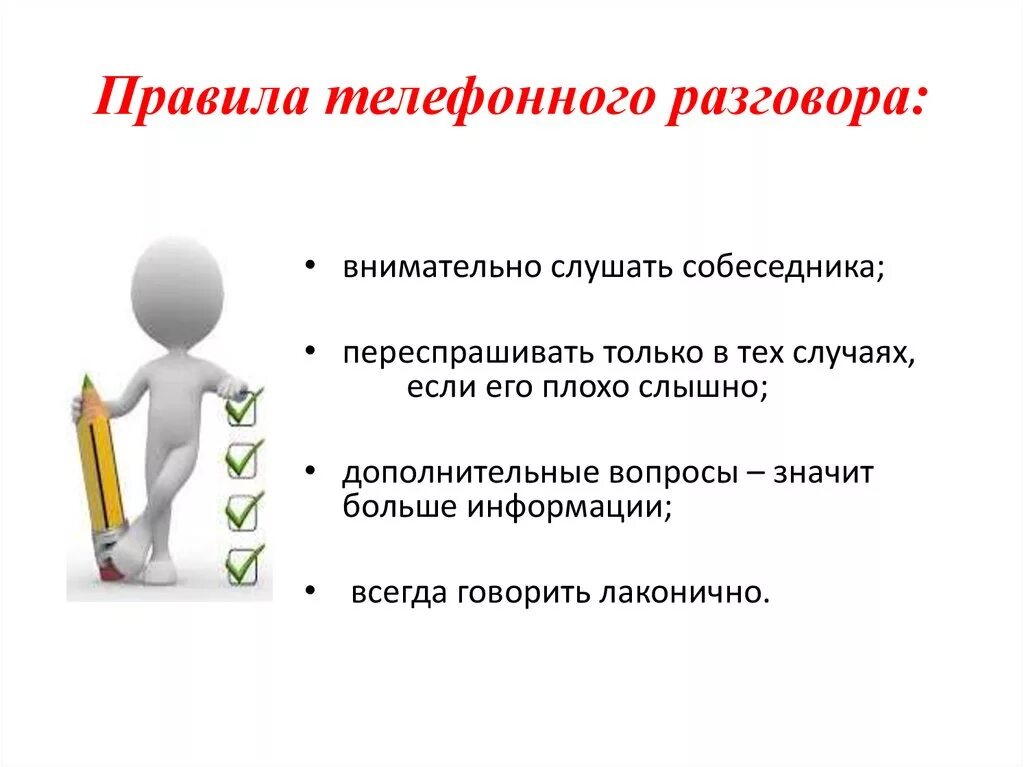 Правила телефонного разговора:

• внимательно слушать собеседника;

• переспрашивать только в тех случаях, если его плохо слышно;

• дополнительные вопросы – значит больше информации;

• всегда говорить лаконично.